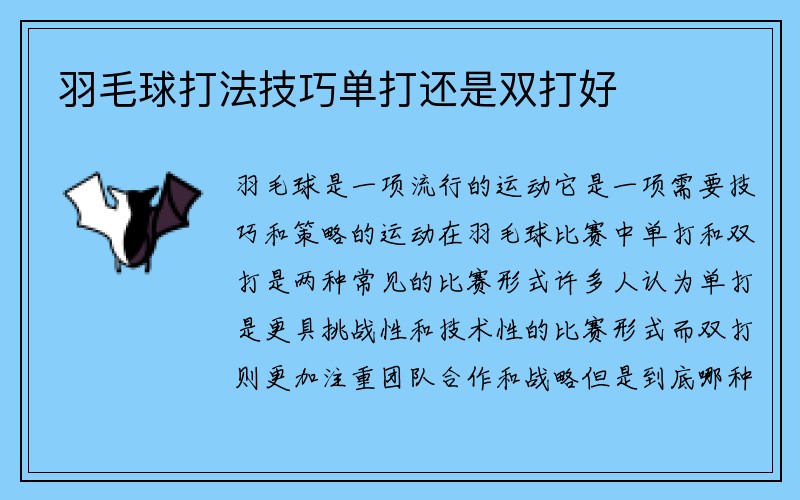 羽毛球打法技巧单打还是双打好

羽毛球是一项流行的运动它是一项需要技巧和策略的运动在羽毛球比赛中单打和双打是两种常见的比赛形式许多人认为单打是更具挑战性和技术性的比赛形式而双打则更加注重团队合作和战略但是到底哪种